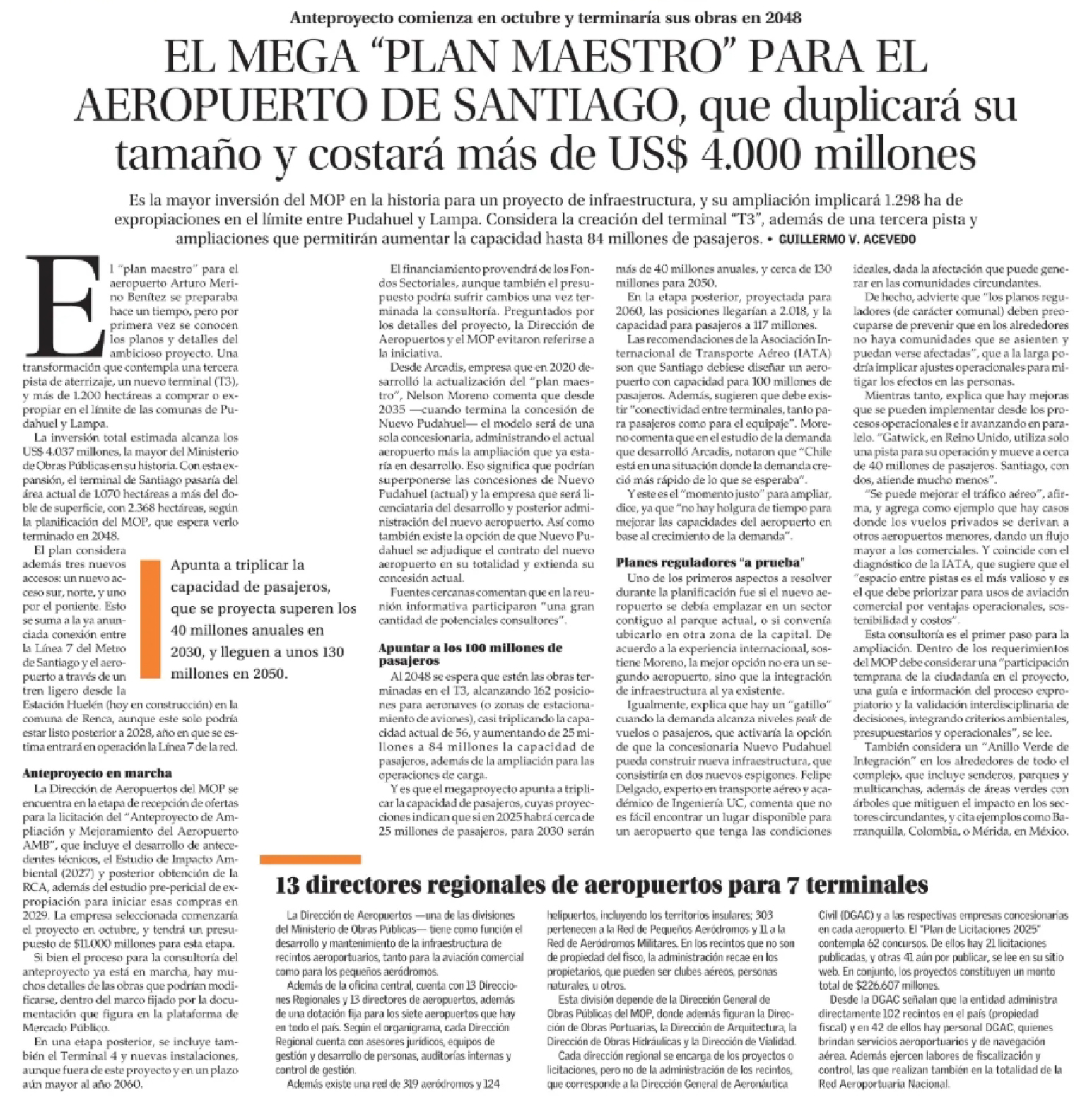 Anteproyecto comienza en octubre y terminaría sus obras en 2048

EL MEGA "PLAN MAESTRO" PARA EL AEROPUERTO DE SANTIAGO, que duplicará su tamaño y costará más de US$ 4.000 millones

Es la mayor inversión del MOP en la historia para un proyecto de infraestructura, y su ampliación implicará 1.298 ha de expropiaciones en el límite entre Pudahuel y Lampa. Considera la creación del terminal "T3", además de una tercera pista y ampliaciones que permitirán aumentar la capacidad hasta 84 millones de pasajeros. • GUILLERMO V. ACEVEDO

El "plan maestro" para el aeropuerto Arturo Merino Benítez se preparaba hace un tiempo, pero por primera vez se conocen los planos y detalles del ambicioso proyecto. Una transformación que contempla una tercera pista de aterrizaje, un nuevo terminal (T3), y más de 1.200 hectáreas a comprar o expropiar en el límite de las comunas de Pudahuel y Lampa.

La inversión total estimada alcanza los US$ 4.037 millones, la mayor del Ministerio de Obras Públicas en su historia. Con esta expansión, el terminal de Santiago pasaría del área actual de 1.070 hectáreas a más del doble de superficie, con 2.368 hectáreas, según la planificación del MOP, que espera verlo terminado en 2048.

El plan considera además tres nuevos accesos: un nuevo acceso sur, norte, y uno por el poniente. Esto se suma a la ya anunciada conexión entre la Línea 7 del Metro de Santiago y el aeropuerto a través de un tren ligero desde la Estación Huelén (hoy en construcción) en la comuna de Renca, aunque este solo podría estar listo posterior a 2028, año en que se estima entrará en operación la Línea 7 de la red.

Apunta a triplicar la capacidad de pasajeros, que se proyecta superen los 40 millones anuales en 2030, y lleguen a unos 130 millones en 2050.

Anteproyecto en marcha

La Dirección de Aeropuertos del MOP se encuentra en la etapa de recepción de ofertas para la licitación del "Anteproyecto de Ampliación y Mejoramiento del Aeropuerto AMB", que incluye el desarrollo de antecedentes técnicos, el Estudio de Impacto Ambiental (2027) y posterior obtención de la RCA, además del estudio pre-pericial de expropiación para iniciar esas compras en 2029. La empresa seleccionada comenzaría el proyecto en octubre, y tendrá un presupuesto de $11.000 millones para esta etapa.

Si bien el proceso para la consultoría del anteproyecto ya está en marcha, hay muchos detalles de las obras que podrían modificarse, dentro del marco fijado por la documentación que figura en la plataforma de Mercado Público.

En una etapa posterior, se incluye también el Terminal 4 y nuevas instalaciones, aunque fuera de este proyecto y en un plazo aún mayor al año 2060.

El financiamiento provendrá de los Fondos Sectoriales, aunque también el presupuesto podría sufrir cambios una vez terminada la consultoría. Preguntados por los detalles del proyecto, la Dirección de Aeropuertos y el MOP evitaron referirse a la iniciativa.

Desde Arcadis, empresa que en 2020 desarrolló la actualización del "plan maestro", Nelson Moreno comenta que desde 2035 —cuando termina la concesión de Nuevo Pudahuel— el modelo será de una sola concesionaria, administrando el actual aeropuerto más la ampliación que ya estaría en desarrollo. Eso significa que podrían superponerse las concesiones de Nuevo Pudahuel (actual) y la empresa que será licenciataria del desarrollo y posterior administración del nuevo aeropuerto. Así como también existe la opción de que Nuevo Pudahuel se adjudique el contrato del nuevo aeropuerto en su totalidad y extienda su concesión actual.

Fuentes cercanas comentan que en la reunión informativa participaron "una gran cantidad de potenciales consultores".

Apuntar a los 100 millones de pasajeros

Al 2048 se espera que estén las obras terminadas en el T3, alcanzando 162 posiciones para aeronaves (o zonas de estacionamiento de aviones), casi triplicando la capacidad actual de 56, y aumentando de 25 millones a 84 millones la capacidad de pasajeros, además de la ampliación para las operaciones de carga.

Y es que el megaproyecto apunta a triplicar la capacidad de pasajeros, cuyas proyecciones indican que si en 2025 habrá cerca de 25 millones de pasajeros, para 2030 serán más de 40 millones anuales, y cerca de 130 millones para 2050.

En la etapa posterior, proyectada para 2060, las posiciones llegarían a 2.018, y la capacidad para pasajeros a 117 millones.

Las recomendaciones de la Asociación Internacional de Transporte Aéreo (IATA) son que Santiago debiese diseñar un aeropuerto con capacidad para 100 millones de pasajeros. Además, sugieren que debe existir "conectividad entre terminales, tanto para pasajeros como para el equipaje". Moreno comenta que en el estudio de la demanda que desarrolló Arcadis, notaron que "Chile está en una situación donde la demanda creció más rápido de lo que se esperaba".

Y este es el "momento justo" para ampliar, dice, ya que "no hay holgura de tiempo para mejorar las capacidades del aeropuerto en base al crecimiento de la demanda".

Planes reguladores "a prueba"

Uno de los primeros aspectos a resolver durante la planificación fue si el nuevo aeropuerto se debía emplazar en un sector contiguo al parque actual, o si convenía ubicarlo en otra zona de la capital. De acuerdo a la experiencia internacional, sostiene Moreno, la mejor opción no era un segundo aeropuerto, sino que la integración de infraestructura al ya existente.

Igualmente, explica que hay un "gatillo" cuando la demanda alcanza niveles peak de vuelos o pasajeros, que activaría la opción de que la concesionaria Nuevo Pudahuel pueda construir nueva infraestructura, que consistiría en dos nuevos espigones. Felipe Delgado, experto en transporte aéreo y académico de Ingeniería UC, comenta que no es fácil encontrar un lugar disponible para un aeropuerto que tenga las condiciones ideales, dada la afectación que puede generar en las comunidades circundantes.

De hecho, advierte que "los planos reguladores (de carácter comunal) deben preocuparse de prevenir que en los alrededores no haya comunidades que se asienten y puedan verse afectadas", que a la larga podría implicar ajustes operacionales para mitigar los efectos en las personas.

Mientras tanto, explica que hay mejoras que se pueden implementar desde los procesos operacionales e ir avanzando en paralelo. "Gatwick, en Reino Unido, utiliza solo una pista para su operación y mueve a cerca de 40 millones de pasajeros. Santiago, con dos, atiende mucho menos".

"Se puede mejorar el tráfico aéreo", afirma, y agrega como ejemplo que hay casos donde los vuelos privados se derivan a otros aeropuertos menores, dando un flujo mayor a los comerciales. Y coincide con el diagnóstico de la IATA, que sugiere que el "espacio entre pistas es el más valioso y es el que debe priorizar para usos de aviación comercial por ventajas operacionales, sostenibilidad y costos".

Esta consultoría es el primer paso para la ampliación. Dentro de los requerimientos del MOP debe considerar una "participación temprana de la ciudadanía en el proyecto, una guía e información del proceso expropiatorio y la validación interdisciplinaria de decisiones, integrando criterios ambientales, presupuestarios y operacionales", se lee.

También considera un "Anillo Verde de Integración" en los alrededores de todo el complejo, que incluye senderos, parques y multicanchas, además de áreas verdes con árboles que mitiguen el impacto en los sectores circundantes, y cita ejemplos como Barranquilla, Colombia, o Mérida, en México.

13 directores regionales de aeropuertos para 7 terminales

La Dirección de Aeropuertos —una de las divisiones del Ministerio de Obras Públicas— tiene como función el desarrollo y mantenimiento de la infraestructura de recintos aeroportuarios, tanto para la aviación comercial como para los pequeños aeródromos.

Además de la oficina central, cuenta con 13 Direcciones Regionales y 13 directores de aeropuertos, además de una dotación fija para los siete aeropuertos que hay en todo el país. Según el organigrama, cada Dirección Regional cuenta con asesores jurídicos, equipos de gestión y desarrollo de personas, auditorías internas y control de gestión.

Además existe una red de 319 aeródromos y 124 helipuertos, incluyendo los territorios insulares; 303 pertenecen a la Red de Pequeños Aeródromos y 11 a la Red de Aeródromos Militares. En los recintos que no son de propiedad del fisco, la administración recae en los propietarios, que pueden ser clubes aéreos, personas naturales, u otros.

Esta división depende de la Dirección General de Obras Públicas del MOP, donde además figuran la Dirección de Obras Portuarias, la Dirección de Arquitectura, la Dirección de Obras Hidráulicas y la Dirección de Vialidad.

Cada dirección regional se encarga de los proyectos o licitaciones, pero no de la administración de los recintos, que corresponde a la Dirección General de Aeronáutica Civil (DGAC) y a las respectivas empresas concesionarias en cada aeropuerto. El "Plan de Licitaciones 2025" contempla 62 concursos. De ellos hay 21 licitaciones publicadas, y otras 41 aún por publicar, se lee en su sitio web. En conjunto, los proyectos constituyen un monto total de $226.607 millones.

Desde la DGAC señalan que la entidad administra directamente 102 recintos en el país (propiedad fiscal) y en 42 de ellos hay personal DGAC, quienes brindan servicios aeroportuarios y de navegación aérea. Además ejercen labores de fiscalización y control, las que realizan también en la totalidad de la Red Aeroportuaria Nacional.